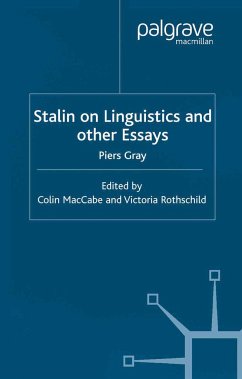 palgrave
macmillan

Stalin on Linguistics and other Essays

Piers Gray

Edited by
Colin MacCabe and Victoria Rothschild